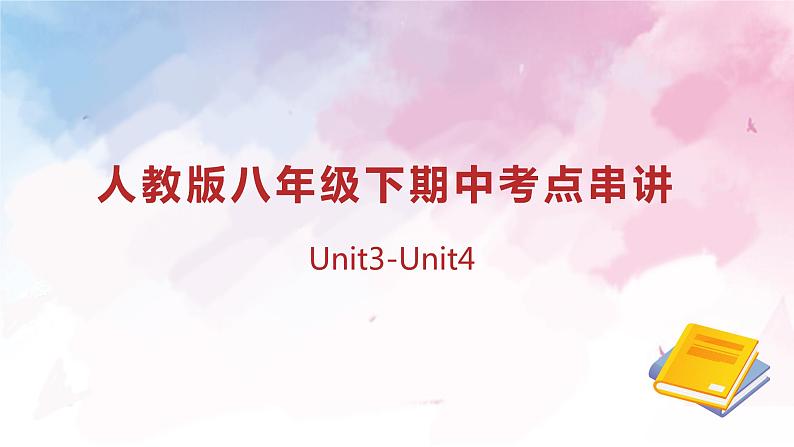 人教版八年级下期中考点串讲

Unit3-Unit4